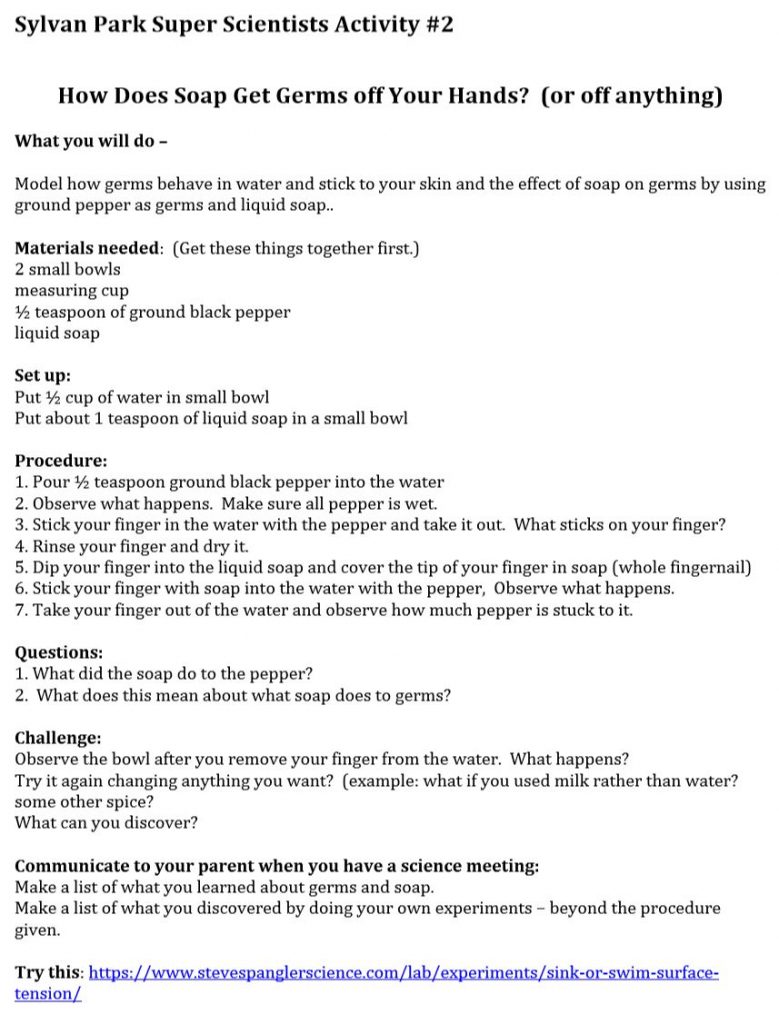 Sylvan Park Super Scientists Activity #2

How Does Soap Get Germs off Your Hands? (or off anything)

What you will do –

Model how germs behave in water and stick to your skin and the effect of soap on germs by using ground pepper as germs and liquid soap..

Materials needed: (Get these things together first.)
2 small bowls
measuring cup
½ teaspoon of ground black pepper
liquid soap

Set up:
Put ½ cup of water in small bowl
Put about 1 teaspoon of liquid soap in a small bowl

Procedure:
1. Pour ½ teaspoon ground black pepper into the water
2. Observe what happens. Make sure all pepper is wet.
3. Stick your finger in the water with the pepper and take it out. What sticks on your finger?
4. Rinse your finger and dry it.
5. Dip your finger into the liquid soap and cover the tip of your finger in soap (whole fingernail)
6. Stick your finger with soap into the water with the pepper, Observe what happens.
7. Take your finger out of the water and observe how much pepper is stuck to it.

Questions:
1. What did the soap do to the pepper?
2. What does this mean about what soap does to germs?

Challenge:
Observe the bowl after you remove your finger from the water. What happens?
Try it again changing anything you want? (example: what if you used milk rather than water? some other spice?
What can you discover?

Communicate to your parent when you have a science meeting:
Make a list of what you learned about germs and soap.
Make a list of what you discovered by doing your own experiments – beyond the procedure given.

Try this: https://www.stevespanglerscience.com/lab/experiments/sink-or-swim-surface-tension/